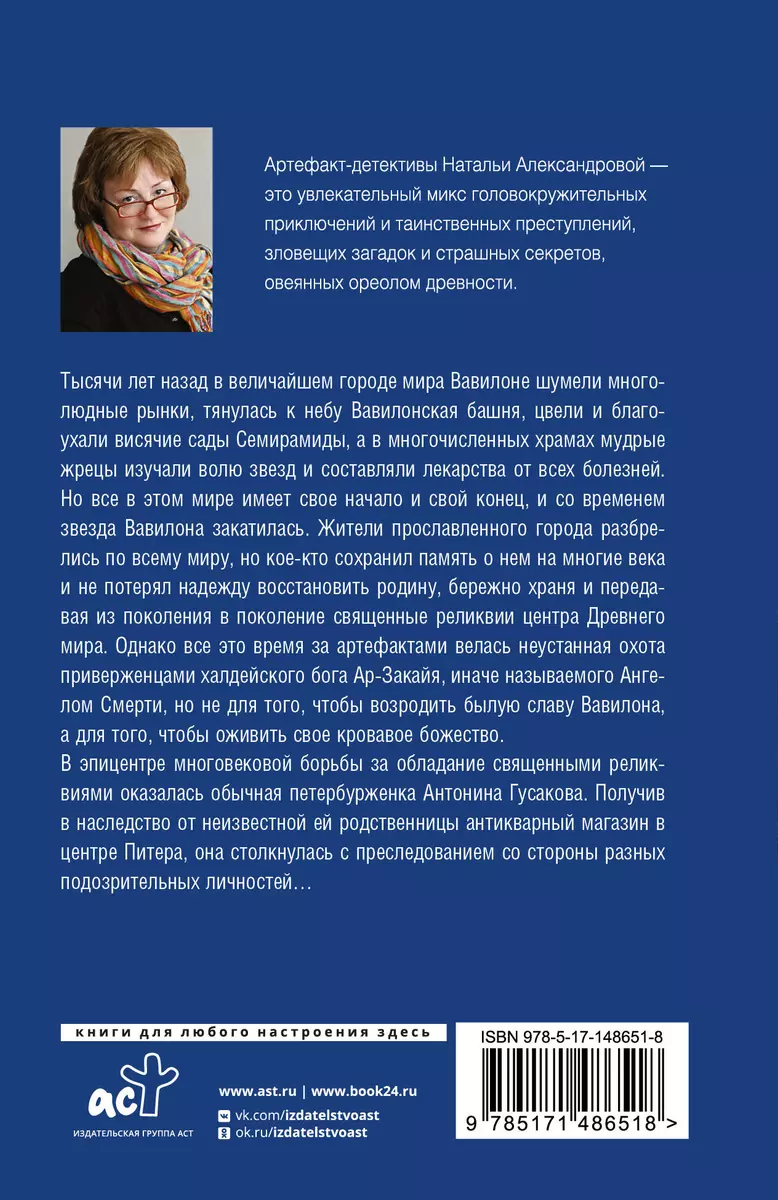 Артефакт-детективы Натальи Александровой — это увлекательный микс головокружительных приключений и таинственных преступлений, зловещих загадок и страшных секретов, овеянных ореолом древности.

Тысячи лет назад в величайшем городе мира Вавилоне шумели многолюдные рынки, тянулась к небу Вавилонская башня, цвели и благоухали висячие сады Семирамиды, а в многочисленных храмах мудрые жрецы изучали волю звезд и составляли лекарства от всех болезней. Но все в этом мире имеет свое начало и свой конец, и со временем звезда Вавилона закатилась. Жители прославленного города разбрелись по всему миру, но кое-кто сохранил память о нем на многие века и не потерял надежду восстановить родину, бережно храня и передавая из поколения в поколение священные реликвии центра Древнего мира. Однако все это время за артефактами велась неустанная охота приверженцами халдейского бога Ар-Закайя, иначе называемого Ангелом Смерти, но не для того, чтобы возродить былую славу Вавилона, а для того, чтобы оживить свое кровавое божество.
В эпицентре многовековой борьбы за обладание священными реликвиями оказалась обычная петербурженка Антонина Гусакова. Получив в наследство от неизвестной ей родственницы антикварный магазин в центре Питера, она столкнулась с преследованием со стороны разных подозрительных личностей…

книги для любого настроения здесь

аст
ИЗДАТЕЛЬСКАЯ ГРУППА АСТ

www.ast.ru | www.book24.ru
vk.com/izdatelstvoast
ok.ru/izdatelstvoast

ISBN 978-5-17-148651-8
9 785171 486518 >